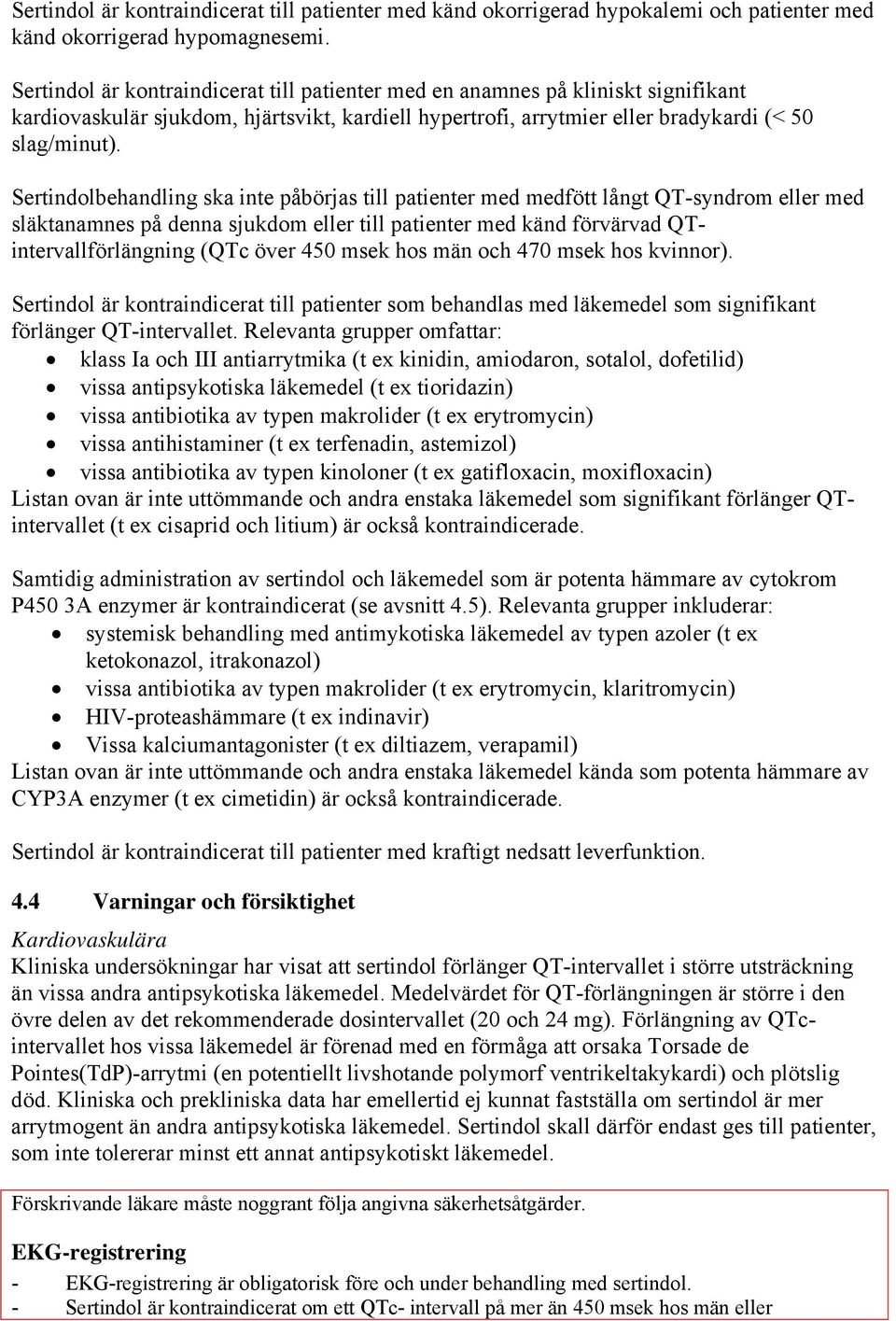 Sertindol är kontraindicerat till patienter med känd okorrigerad hypokalemi och patienter med känd okorrigerad hypomagnesemi.

Sertindol är kontraindicerat till patienter med en anamnes på kliniskt signifikant kardiovaskulär sjukdom, hjärtsvikt, kardiell hypertrofi, arrytmier eller bradykardi (< 50 slag/minut).

Sertindolbehandling ska inte påbörjas till patienter med medfött långt QT-syndrom eller med släktanamnes på denna sjukdom eller till patienter med känd förvärvad QT-intervallförlängning (QTc över 450 msek hos män och 470 msek hos kvinnor).

Sertindol är kontraindicerat till patienter som behandlas med läkemedel som signifikant förlänger QT-intervallet. Relevanta grupper omfattar:
• klass Ia och III antiarrytmika (t ex kinidin, amiodaron, sotalol, dofetilid)
• vissa antipsykotiska läkemedel (t ex tioridazin)
• vissa antibiotika av typen makrolider (t ex erytromycin)
• vissa antihistaminer (t ex terfenadin, astemizol)
• vissa antibiotika av typen kinoloner (t ex gatifloxacin, moxifloxacin)
Listan ovan är inte uttömmande och andra enstaka läkemedel som signifikant förlänger QT-intervallet (t ex cisaprid och litium) är också kontraindicerade.

Samtidig administration av sertindol och läkemedel som är potenta hämmare av cytokrom P450 3A enzymer är kontraindicerat (se avsnitt 4.5). Relevanta grupper inkluderar:
• systemisk behandling med antimykotiska läkemedel av typen azoler (t ex ketokonazol, itrakonazol)
• vissa antibiotika av typen makrolider (t ex erytromycin, klaritromycin)
• HIV-proteashämmare (t ex indinavir)
• Vissa kalciumantagonister (t ex diltiazem, verapamil)
Listan ovan är inte uttömmande och andra enstaka läkemedel kända som potenta hämmare av CYP3A enzymer (t ex cimetidin) är också kontraindicerade.

Sertindol är kontraindicerat till patienter med kraftigt nedsatt leverfunktion.

4.4 Varningar och försiktighet

Kardiovaskulära
Kliniska undersökningar har visat att sertindol förlänger QT-intervallet i större utsträckning än vissa andra antipsykotiska läkemedel. Medelvärdet för QT-förlängningen är större i den övre delen av det rekommenderade dosintervallet (20 och 24 mg). Förlängning av QTc-intervallet hos vissa läkemedel är förenad med en förmåga att orsaka Torsade de Pointes(TdP)-arrytmi (en potentiellt livshotande polymorf ventrikeltakykardi) och plötslig död. Kliniska och prekliniska data har emellertid ej kunnat fastställa om sertindol är mer arrytmogent än andra antipsykotiska läkemedel. Sertindol skall därför endast ges till patienter, som inte tolererar minst ett annat antipsykotiskt läkemedel.

Förskrivande läkare måste noggrant följa angivna säkerhetsåtgärder.

EKG-registrering

- EKG-registrering är obligatorisk före och under behandling med sertindol.
- Sertindol är kontraindicerat om ett QTc- intervall på mer än 450 msek hos män eller